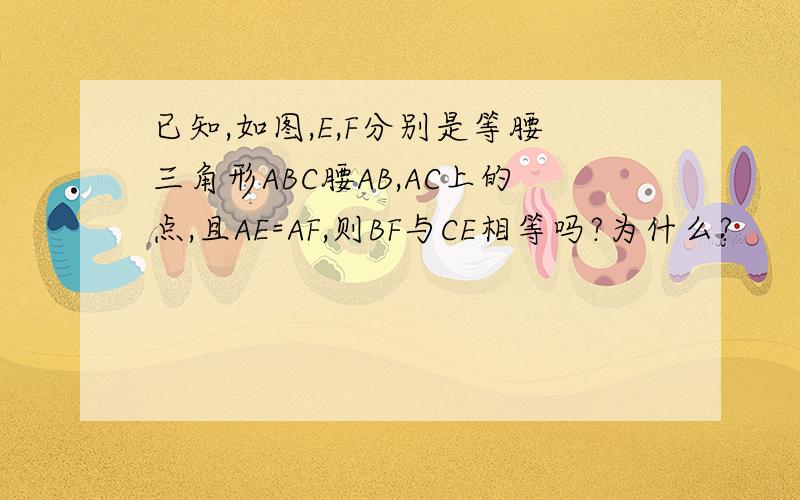 已知,如图,E,F分别是等腰三角形ABC腰AB,AC上的点,且AE=AF,则BF与CE相等吗?为什么?